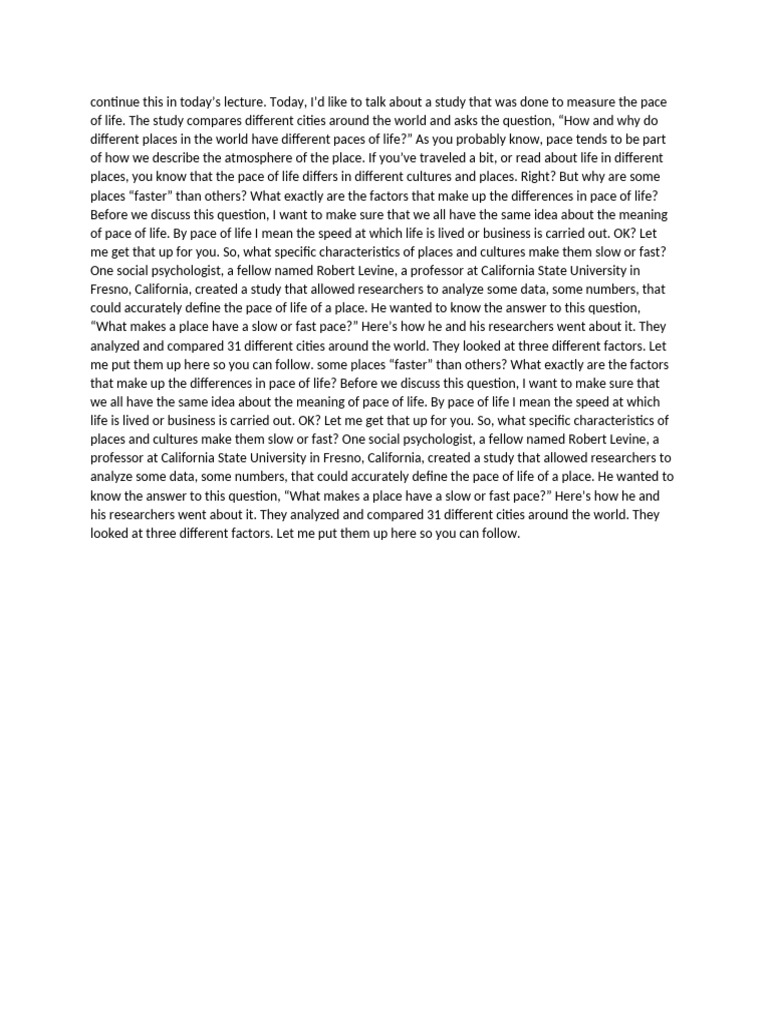 continue this in today's lecture. Today, I'd like to talk about a study that was done to measure the pace of life. The study compares different cities around the world and asks the question, "How and why do different places in the world have different paces of life?" As you probably know, pace tends to be part of how we describe the atmosphere of the place. If you've traveled a bit, or read about life in different places, you know that the pace of life differs in different cultures and places. Right? But why are some places "faster" than others? What exactly are the factors that make up the differences in pace of life? Before we discuss this question, I want to make sure that we all have the same idea about the meaning of pace of life. By pace of life I mean the speed at which life is lived or business is carried out. OK? Let me get that up for you. So, what specific characteristics of places and cultures make them slow or fast? One social psychologist, a fellow named Robert Levine, a professor at California State University in Fresno, California, created a study that allowed researchers to analyze some data, some numbers, that could accurately define the pace of life of a place. He wanted to know the answer to this question, "What makes a place have a slow or fast pace?" Here's how he and his researchers went about it. They analyzed and compared 31 different cities around the world. They looked at three different factors. Let me put them up here so you can follow. some places "faster" than others? What exactly are the factors that make up the differences in pace of life? Before we discuss this question, I want to make sure that we all have the same idea about the meaning of pace of life. By pace of life I mean the speed at which life is lived or business is carried out. OK? Let me get that up for you. So, what specific characteristics of places and cultures make them slow or fast? One social psychologist, a fellow named Robert Levine, a professor at California State University in Fresno, California, created a study that allowed researchers to analyze some data, some numbers, that could accurately define the pace of life of a place. He wanted to know the answer to this question, "What makes a place have a slow or fast pace?" Here's how he and his researchers went about it. They analyzed and compared 31 different cities around the world. They looked at three different factors. Let me put them up here so you can follow.